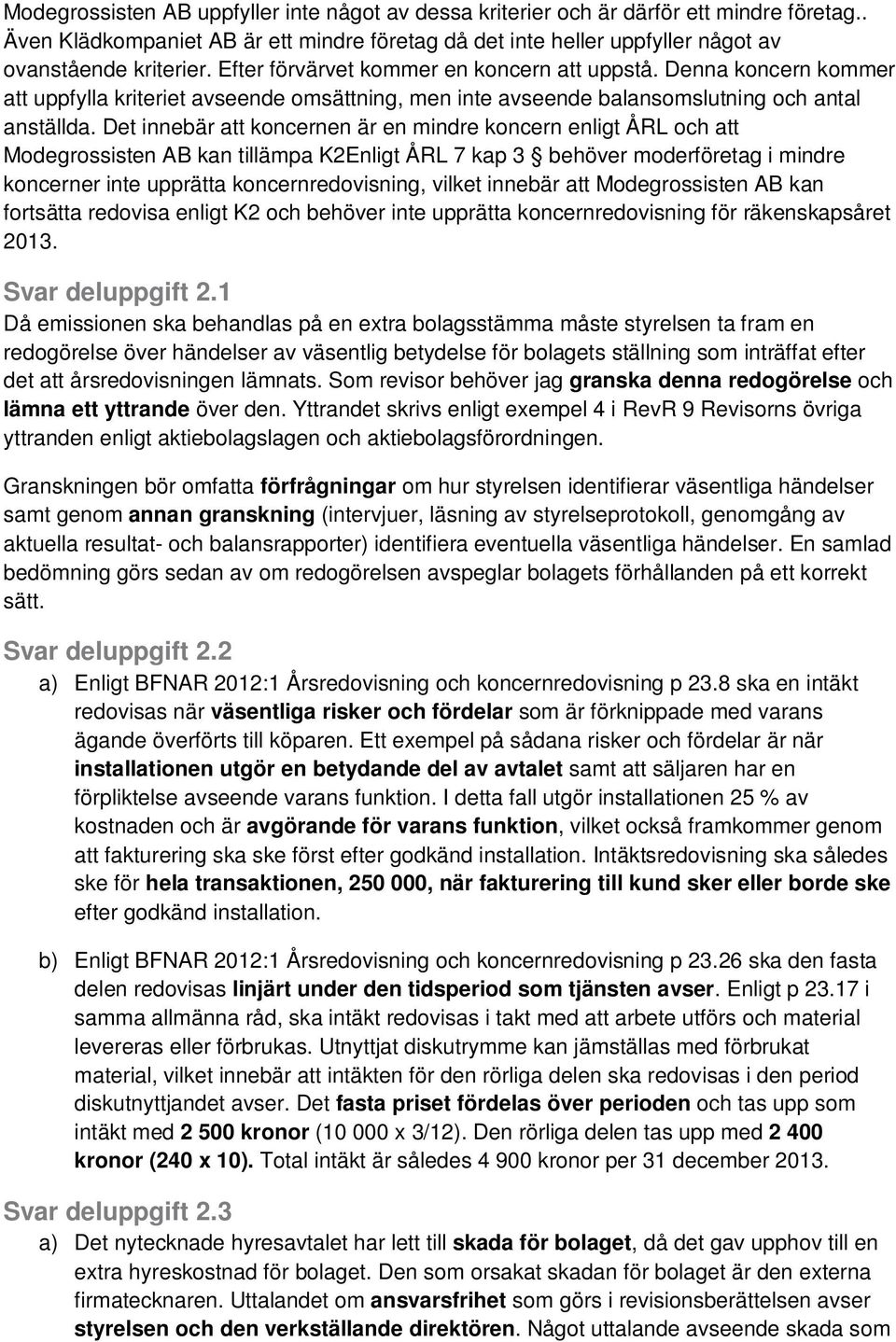 Modegrossisten AB uppfyller inte något av dessa kriterier och är därför ett mindre företag.. Även Klädkompaniet AB är ett mindre företag då det inte heller uppfyller något av ovanstående kriterier. Efter förvärvet kommer en koncern att uppstå. Denna koncern kommer att uppfylla kriteriet avseende omsättning, men inte avseende balansomslutning och antal anställda. Det innebär att koncernen är en mindre koncern enligt ÅRL och att Modegrossisten AB kan tillämpa K2Enligt ÅRL 7 kap 3 § behöver moderföretag i mindre koncerner inte upprätta koncernredovisning, vilket innebär att Modegrossisten AB kan fortsätta redovisa enligt K2 och behöver inte upprätta koncernredovisning för räkenskapsåret 2013.

Svar deluppgift 2.1
Då emissionen ska behandlas på en extra bolagsstämma måste styrelsen ta fram en redogörelse över händelser av väsentlig betydelse för bolagets ställning som inträffat efter det att årsredovisningen lämnats. Som revisor behöver jag granska denna redogörelse och lämna ett yttrande över den. Yttrandet skrivs enligt exempel 4 i RevR 9 Revisorns övriga yttranden enligt aktiebolagslagen och aktiebolagsförordningen.

Granskningen bör omfatta förfrågningar om hur styrelsen identifierar väsentliga händelser samt genom annan granskning (intervjuer, läsning av styrelseprotokoll, genomgång av aktuella resultat- och balansrapporter) identifiera eventuella väsentliga händelser. En samlad bedömning görs sedan av om redogörelsen avspeglar bolagets förhållanden på ett korrekt sätt.

Svar deluppgift 2.2
a) Enligt BFNAR 2012:1 Årsredovisning och koncernredovisning p 23.8 ska en intäkt redovisas när väsentliga risker och fördelar som är förknippade med varans ägande överförts till köparen. Ett exempel på sådana risker och fördelar är när installationen utgör en betydande del av avtalet samt att säljaren har en förpliktelse avseende varans funktion. I detta fall utgör installationen 25 % av kostnaden och är avgörande för varans funktion, vilket också framkommer genom att fakturering ska ske först efter godkänd installation. Intäktsredovisning ska således ske för hela transaktionen, 250 000, när fakturering till kund sker eller borde ske efter godkänd installation.

b) Enligt BFNAR 2012:1 Årsredovisning och koncernredovisning p 23.26 ska den fasta delen redovisas linjärt under den tidsperiod som tjänsten avser. Enligt p 23.17 i samma allmänna råd, ska intäkt redovisas i takt med att arbete utförs och material levereras eller förbrukas. Utnyttjat diskutrymme kan jämställas med förbrukat material, vilket innebär att intäkten för den rörliga delen ska redovisas i den period diskutnyttjandet avser. Det fasta priset fördelas över perioden och tas upp som intäkt med 2 500 kronor (10 000 x 3/12). Den rörliga delen tas upp med 2 400 kronor (240 x 10). Total intäkt är således 4 900 kronor per 31 december 2013.

Svar deluppgift 2.3
a) Det nytecknade hyresavtalet har lett till skada för bolaget, då det gav upphov till en extra hyreskostnad för bolaget. Den som orsakat skadan för bolaget är den externa firmatecknaren. Uttalandet om ansvarsfrihet som görs i revisionsberättelsen avser styrelsen och den verkställande direktören. Något uttalande avseende skada som